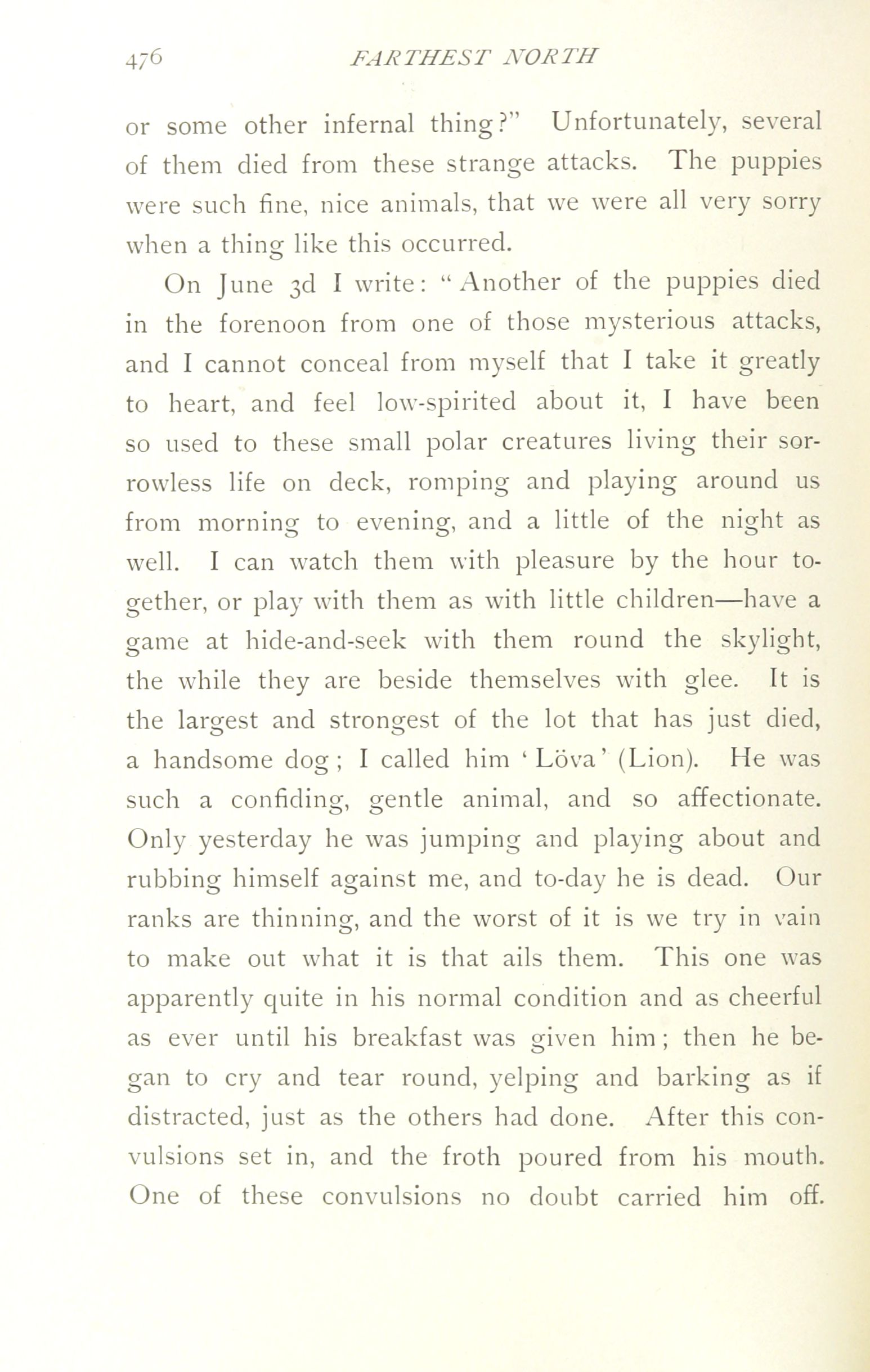 476 FARTHEST NORTH

or some other infernal thing?" Unfortunately, several of them died from these strange attacks. The puppies were such fine, nice animals, that we were all very sorry when a thing like this occurred.

On June 3d I write: "Another of the puppies died in the forenoon from one of those mysterious attacks, and I cannot conceal from myself that I take it greatly to heart, and feel low-spirited about it, I have been so used to these small polar creatures living their sorrowless life on deck, romping and playing around us from morning to evening, and a little of the night as well. I can watch them with pleasure by the hour together, or play with them as with little children—have a game at hide-and-seek with them round the skylight, the while they are beside themselves with glee. It is the largest and strongest of the lot that has just died, a handsome dog; I called him 'Löva' (Lion). He was such a confiding, gentle animal, and so affectionate. Only yesterday he was jumping and playing about and rubbing himself against me, and to-day he is dead. Our ranks are thinning, and the worst of it is we try in vain to make out what it is that ails them. This one was apparently quite in his normal condition and as cheerful as ever until his breakfast was given him; then he began to cry and tear round, yelping and barking as if distracted, just as the others had done. After this convulsions set in, and the froth poured from his mouth. One of these convulsions no doubt carried him off.